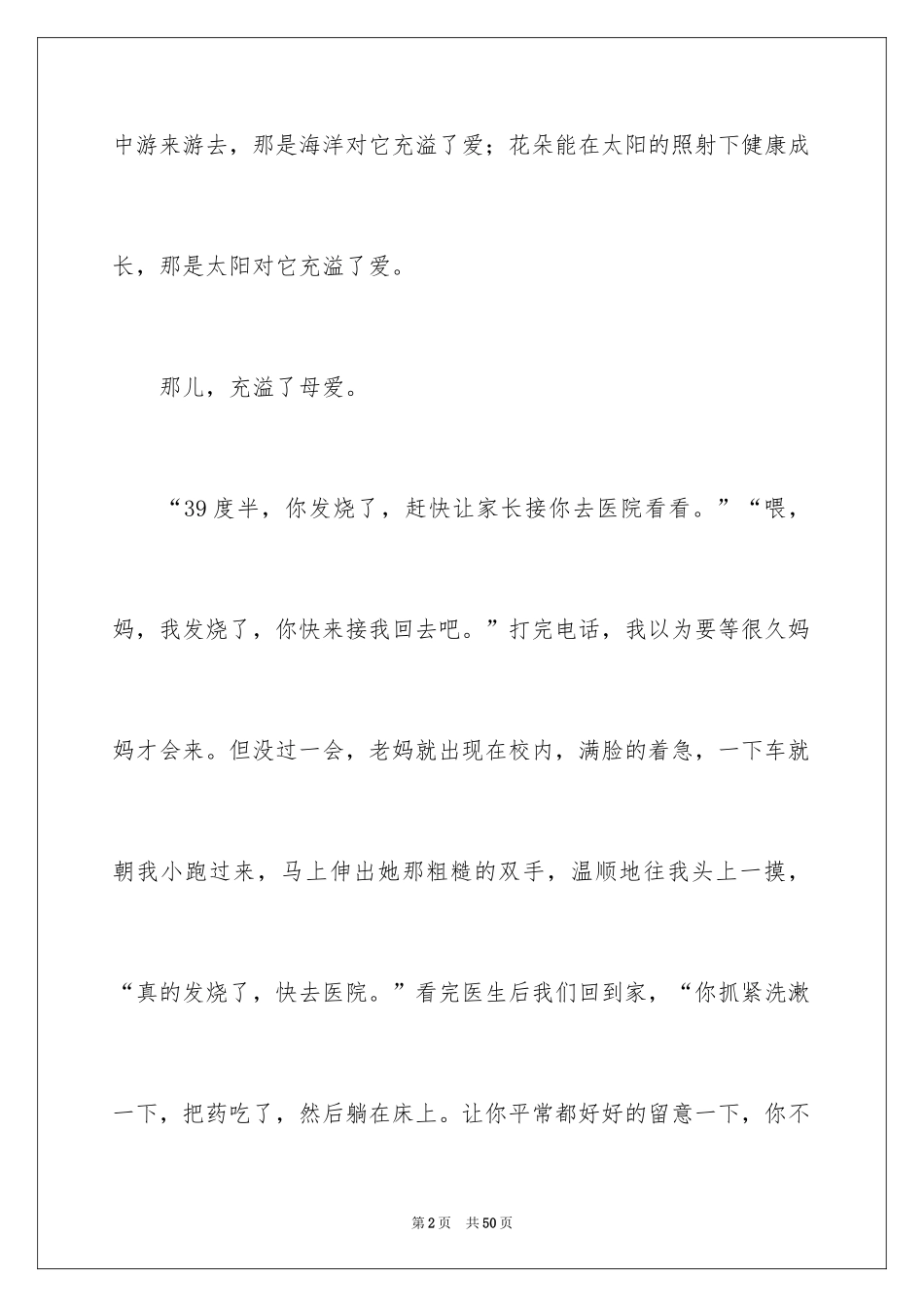 中游来游去，那是海洋对它充溢了爱；花朵能在太阳的照射下健康成长，那是太阳对它充溢了爱。

那儿，充溢了母爱。

“39度半，你发烧了，赶快让家长接你去医院看看。”“喂，妈，我发烧了，你快来接我回去吧。”打完电话，我以为要等很久妈妈才会来。但没过一会，老妈就出现在校内，满脸的着急，一下车就朝我小跑过来，马上伸出她那粗糙的双手，温顺地往我头上一摸，“真的发烧了，快去医院。”看完医生后我们回到家，“你抓紧洗漱一下，把药吃了，然后躺在床上。让你平常都好好的留意一下，你不

第2页 共50页